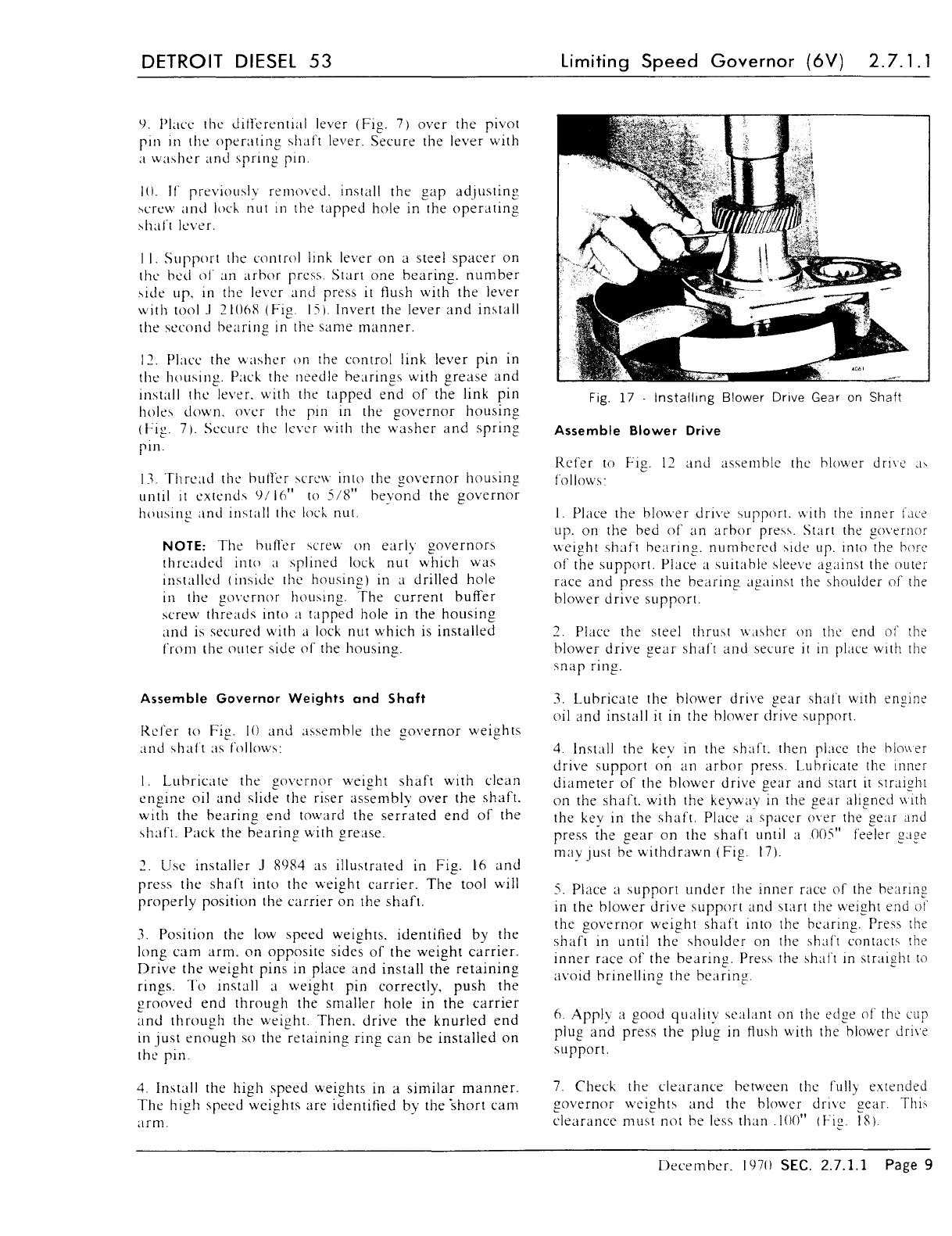 DETROIT DIESEL 53

Limiting Speed Governor (6V) 2.7.1.1

9. Place the differential lever (Fig. 7) over the pivot pin in the operating shaft lever. Secure the lever with a washer and spring pin.

10. If previously removed, install the gap adjusting screw and lock nut in the tapped hole in the operating shaft lever.

11. Support the control link lever on a steel spacer on the bed of an arbor press. Start one bearing, number side up, in the lever and press it flush with the lever with tool J 21068 (Fig. 15). Invert the lever and install the second bearing in the same manner.

12. Place the washer on the control link lever pin in the housing. Pack the needle bearings with grease and install the lever, with the tapped end of the link pin holes down, over the pin in the governor housing (Fig. 7). Secure the lever with the washer and spring pin.

13. Thread the buffer screw into the governor housing until it extends 9/16" to 5/8" beyond the governor housing and install the lock nut.

NOTE: The buffer screw on early governors threaded into a splined lock nut which was installed (inside the housing) in a drilled hole in the governor housing. The current buffer screw threads into a tapped hole in the housing and is secured with a lock nut which is installed from the outer side of the housing.

Assemble Governor Weights and Shaft

Refer to Fig. 10 and assemble the governor weights and shaft as follows:

1. Lubricate the governor weight shaft with clean engine oil and slide the riser assembly over the shaft, with the bearing end toward the serrated end of the shaft. Pack the bearing with grease.

2. Use installer J 8984 as illustrated in Fig. 16 and press the shaft into the weight carrier. The tool will properly position the carrier on the shaft.

3. Position the low speed weights, identified by the long cam arm, on opposite sides of the weight carrier. Drive the weight pins in place and install the retaining rings. To install a weight pin correctly, push the grooved end through the smaller hole in the carrier and through the weight. Then, drive the knurled end in just enough so the retaining ring can be installed on the pin.

4. Install the high speed weights in a similar manner. The high speed weights are identified by the short cam arm.

4061

Fig. 17 - Installing Blower Drive Gear on Shaft

Assemble Blower Drive

Refer to Fig. 12 and assemble the blower drive as follows:

1. Place the blower drive support, with the inner face up, on the bed of an arbor press. Start the governor weight shaft bearing, numbered side up, into the bore of the support. Place a suitable sleeve against the outer race and press the bearing against the shoulder of the blower drive support.

2. Place the steel thrust washer on the end of the blower drive gear shaft and secure it in place with the snap ring.

3. Lubricate the blower drive gear shaft with engine oil and install it in the blower drive support.

4. Install the key in the shaft, then place the blower drive support on an arbor press. Lubricate the inner diameter of the blower drive gear and start it straight on the shaft, with the keyway in the gear aligned with the key in the shaft. Place a spacer over the gear and press the gear on the shaft until a .005" feeler gage may just be withdrawn (Fig. 17).

5. Place a support under the inner race of the bearing in the blower drive support and start the weight end of the governor weight shaft into the bearing. Press the shaft in until the shoulder on the shaft contacts the inner race of the bearing. Press the shaft in straight to avoid brinelling the bearing.

6. Apply a good quality sealant on the edge of the cup plug and press the plug in flush with the blower drive support.

7. Check the clearance between the fully extended governor weights and the blower drive gear. This clearance must not be less than .100" (Fig. 18).

December, 1970 SEC. 2.7.1.1 Page 9